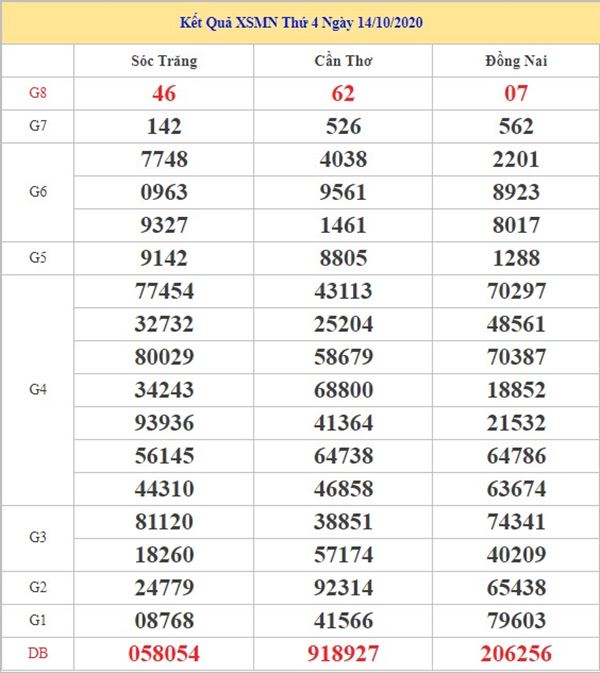 Kết Quả XSMN Thứ 4 Ngày 14/10/2020

| | Sóc Trăng | Cần Thơ | Đồng Nai |
|---|---|---|---|
| G8 | 46 | 62 | 07 |
| G7 | 142 | 526 | 562 |
| G6 | 7748 | 4038 | 2201 |
| | 0963 | 9561 | 8923 |
| | 9327 | 1461 | 8017 |
| G5 | 9142 | 8805 | 1288 |
| G4 | 77454 | 43113 | 70297 |
| | 32732 | 25204 | 48561 |
| | 80029 | 58679 | 70387 |
| | 34243 | 68800 | 18852 |
| | 93936 | 41364 | 21532 |
| | 56145 | 64738 | 64786 |
| | 44310 | 46858 | 63674 |
| G3 | 81120 | 38851 | 74341 |
| | 18260 | 57174 | 40209 |
| G2 | 24779 | 92314 | 65438 |
| G1 | 08768 | 41566 | 79603 |
| DB | 058054 | 918927 | 206256 |